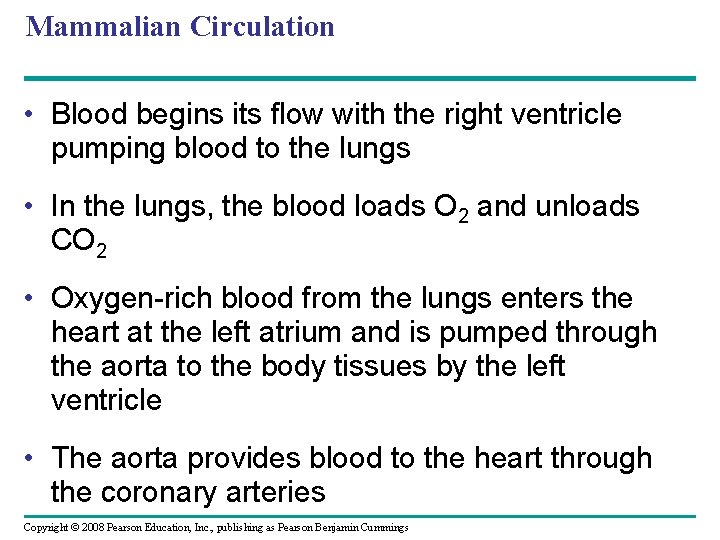 Mammalian Circulation

• Blood begins its flow with the right ventricle pumping blood to the lungs

• In the lungs, the blood loads $O_2$ and unloads $CO_2$

• Oxygen-rich blood from the lungs enters the heart at the left atrium and is pumped through the aorta to the body tissues by the left ventricle

• The aorta provides blood to the heart through the coronary arteries

Copyright © 2008 Pearson Education, Inc., publishing as Pearson Benjamin Cummings